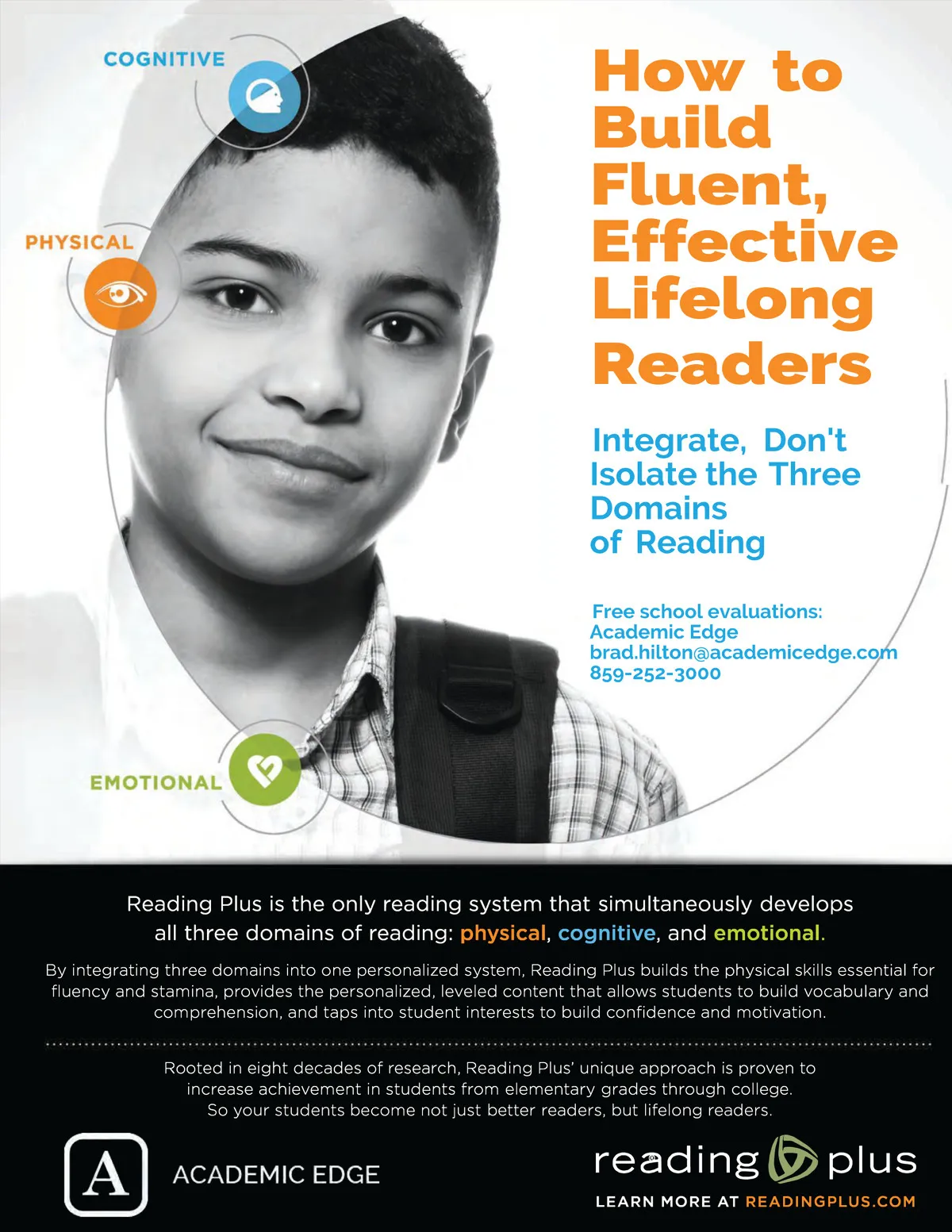 COGNITIVE

PHYSICAL

EMOTIONAL

How to Build Fluent, Effective Lifelong Readers

Integrate, Don't Isolate the Three Domains of Reading

Free school evaluations:
Academic Edge
brad.hilton@academicedge.com
859-252-3000

Reading Plus is the only reading system that simultaneously develops all three domains of reading: physical, cognitive, and emotional.

By integrating three domains into one personalized system, Reading Plus builds the physical skills essential for fluency and stamina, provides the personalized, leveled content that allows students to build vocabulary and comprehension, and taps into student interests to build confidence and motivation.

Rooted in eight decades of research, Reading Plus' unique approach is proven to increase achievement in students from elementary grades through college. So your students become not just better readers, but lifelong readers.

A
ACADEMIC EDGE

reading plus
LEARN MORE AT READINGPLUS.COM